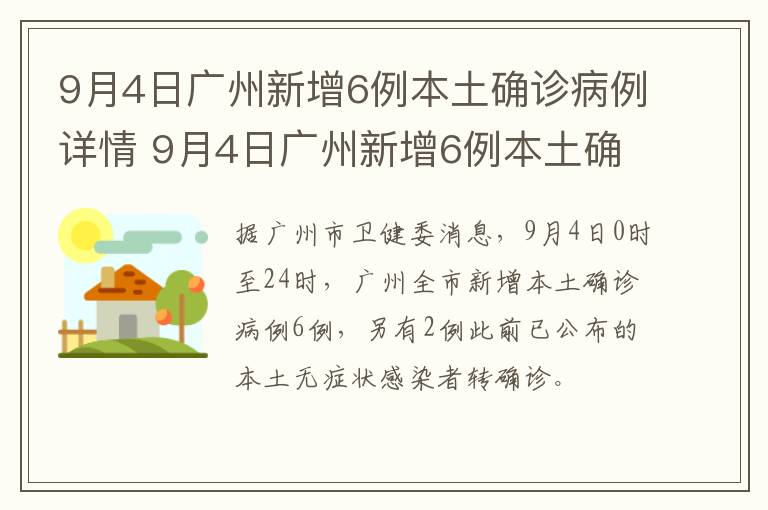 9月4日广州新增6例本土确诊病例详情 9月4日广州新增6例本土确

据广州市卫健委消息，9月4日0时至24时，广州全市新增本土确诊病例6例，另有2例此前已公布的本土无症状感染者转确诊。